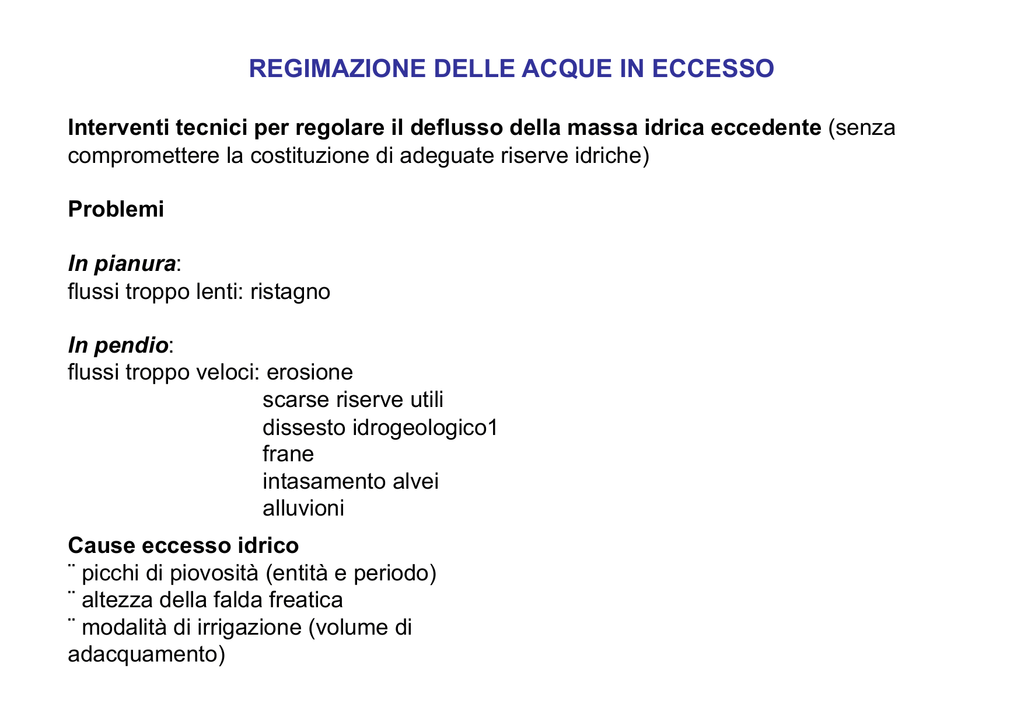 REGIMAZIONE DELLE ACQUE IN ECCESSO

Interventi tecnici per regolare il deflusso della massa idrica eccedente (senza compromettere la costituzione di adeguate riserve idriche)

Problemi

In pianura:
flussi troppo lenti: ristagno

In pendio:
flussi troppo veloci: erosione
scarse riserve utili
dissesto idrogeologico1
frane
intasamento alvei
alluvioni

Cause eccesso idrico
¨ picchi di piovosità (entità e periodo)
¨ altezza della falda freatica
¨ modalità di irrigazione (volume di adacquamento)